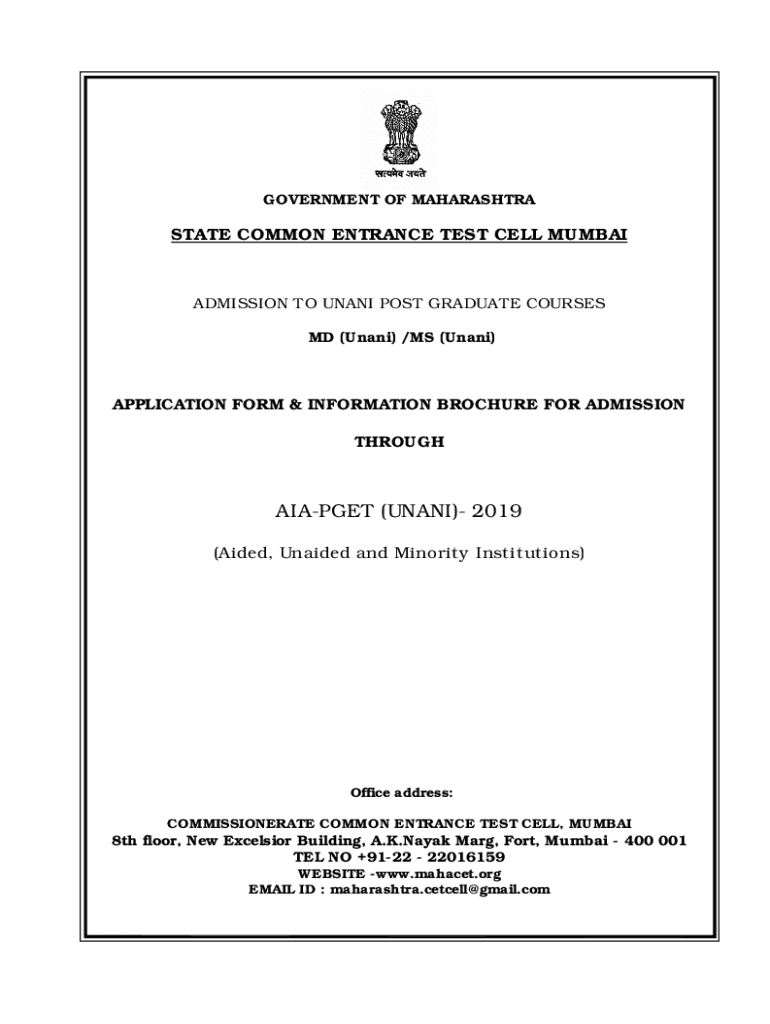 सत्यमेव जयते

GOVERNMENT OF MAHARASHTRA

STATE COMMON ENTRANCE TEST CELL MUMBAI

ADMISSION TO UNANI POST GRADUATE COURSES

MD (Unani) /MS (Unani)

APPLICATION FORM & INFORMATION BROCHURE FOR ADMISSION

THROUGH

AIA-PGET (UNANI)- 2019

(Aided, Unaided and Minority Institutions)

Office address:

COMMISSIONERATE COMMON ENTRANCE TEST CELL, MUMBAI
8th floor, New Excelsior Building, A.K.Nayak Marg, Fort, Mumbai - 400 001
TEL NO +91-22 - 22016159
WEBSITE -www.mahacet.org
EMAIL ID : maharashtra.cetcell@gmail.com